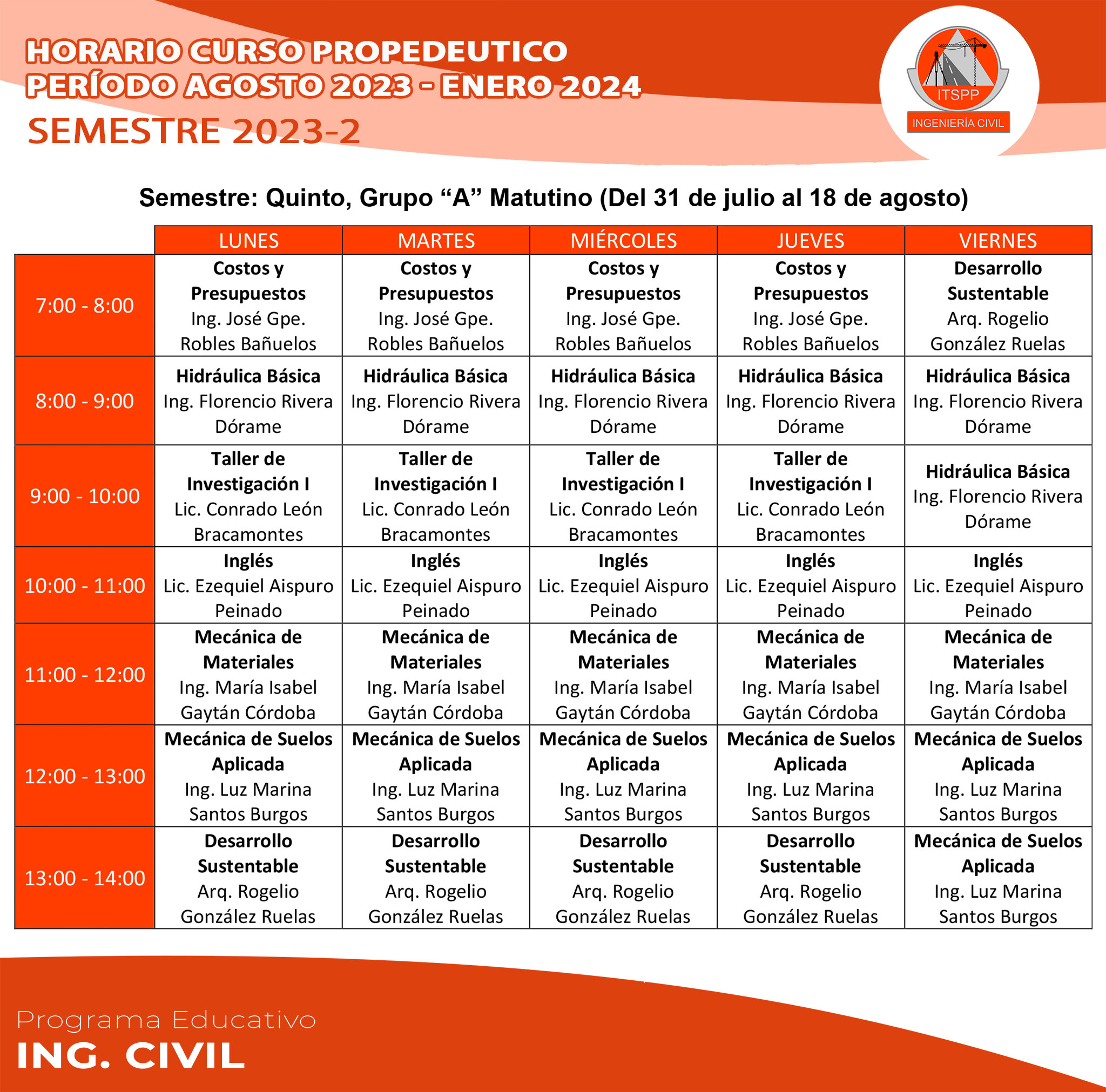 HORARIO CURSO PROPEDEUTICO
PERÍODO AGOSTO 2023 - ENERO 2024
SEMESTRE 2023-2

ITSPP
INGENIERÍA CIVIL

Semestre: Quinto, Grupo “A” Matutino (Del 31 de julio al 18 de agosto)

| | LUNES | MARTES | MIÉRCOLES | JUEVES | VIERNES |
|---|---|---|---|---|---|
| 7:00 - 8:00 | Costos y Presupuestos Ing. José Gpe. Robles Bañuelos | Costos y Presupuestos Ing. José Gpe. Robles Bañuelos | Costos y Presupuestos Ing. José Gpe. Robles Bañuelos | Costos y Presupuestos Ing. José Gpe. Robles Bañuelos | Desarrollo Sustentable Arq. Rogelio González Ruelas |
| 8:00 - 9:00 | Hidráulica Básica Ing. Florencio Rivera Dórame | Hidráulica Básica Ing. Florencio Rivera Dórame | Hidráulica Básica Ing. Florencio Rivera Dórame | Hidráulica Básica Ing. Florencio Rivera Dórame | Hidráulica Básica Ing. Florencio Rivera Dórame |
| 9:00 - 10:00 | Taller de Investigación I Lic. Conrado León Bracamontes | Taller de Investigación I Lic. Conrado León Bracamontes | Taller de Investigación I Lic. Conrado León Bracamontes | Taller de Investigación I Lic. Conrado León Bracamontes | Hidráulica Básica Ing. Florencio Rivera Dórame |
| 10:00 - 11:00 | Inglés Lic. Ezequiel Aispuro Peinado | Inglés Lic. Ezequiel Aispuro Peinado | Inglés Lic. Ezequiel Aispuro Peinado | Inglés Lic. Ezequiel Aispuro Peinado | Inglés Lic. Ezequiel Aispuro Peinado |
| 11:00 - 12:00 | Mecánica de Materiales Ing. María Isabel Gaytán Córdoba | Mecánica de Materiales Ing. María Isabel Gaytán Córdoba | Mecánica de Materiales Ing. María Isabel Gaytán Córdoba | Mecánica de Materiales Ing. María Isabel Gaytán Córdoba | Mecánica de Materiales Ing. María Isabel Gaytán Córdoba |
| 12:00 - 13:00 | Mecánica de Suelos Aplicada Ing. Luz Marina Santos Burgos | Mecánica de Suelos Aplicada Ing. Luz Marina Santos Burgos | Mecánica de Suelos Aplicada Ing. Luz Marina Santos Burgos | Mecánica de Suelos Aplicada Ing. Luz Marina Santos Burgos | Mecánica de Suelos Aplicada Ing. Luz Marina Santos Burgos |
| 13:00 - 14:00 | Desarrollo Sustentable Arq. Rogelio González Ruelas | Desarrollo Sustentable Arq. Rogelio González Ruelas | Desarrollo Sustentable Arq. Rogelio González Ruelas | Desarrollo Sustentable Arq. Rogelio González Ruelas | Mecánica de Suelos Aplicada Ing. Luz Marina Santos Burgos |

Programa Educativo
ING. CIVIL